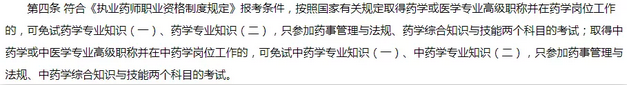 第四条 符合《执业药师职业资格制度规定》报考条件，按照国家有关规定取得药学或医学专业高级职称并在药学岗位工作的，可免试药学专业知识（一）、药学专业知识（二），只参加药事管理与法规、药学综合知识与技能两个科目的考试；取得中药学或中医学专业高级职称并在中药学岗位工作的，可免试中药学专业知识（一）、中药学专业知识（二），只参加药事管理与法规、中药学综合知识与技能两个科目的考试。